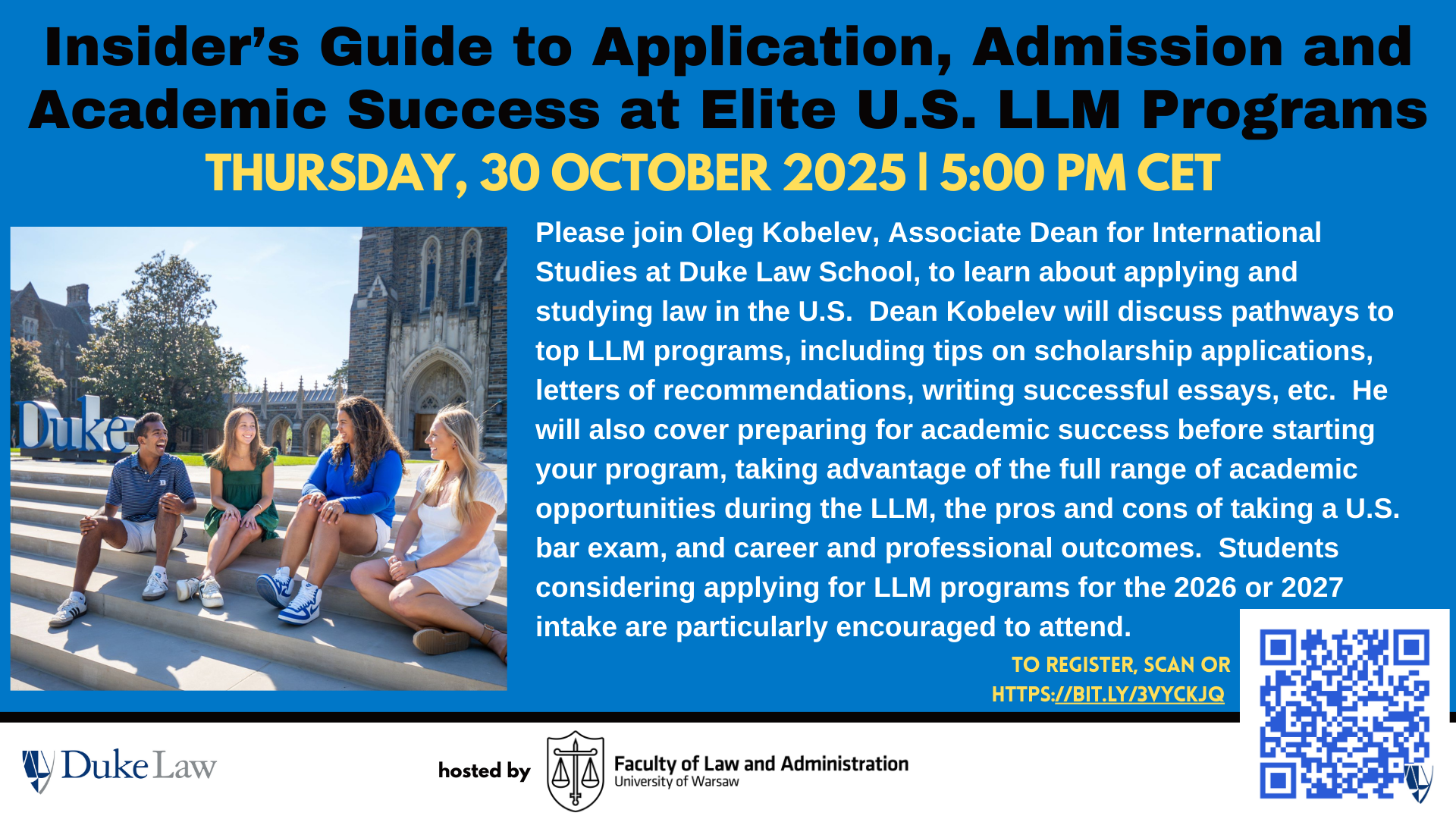 Insider's Guide to Application, Admission and Academic Success at Elite U.S. LLM Programs

THURSDAY, 30 OCTOBER 2025 | 5:00 PM CET

Duke

Please join Oleg Kobelev, Associate Dean for International Studies at Duke Law School, to learn about applying and studying law in the U.S. Dean Kobelev will discuss pathways to top LLM programs, including tips on scholarship applications, letters of recommendations, writing successful essays, etc. He will also cover preparing for academic success before starting your program, taking advantage of the full range of academic opportunities during the LLM, the pros and cons of taking a U.S. bar exam, and career and professional outcomes. Students considering applying for LLM programs for the 2026 or 2027 intake are particularly encouraged to attend.

TO REGISTER, SCAN OR HTTPS://BIT.LY/3VYCKJQ

Duke Law

hosted by

Faculty of Law and Administration
University of Warsaw